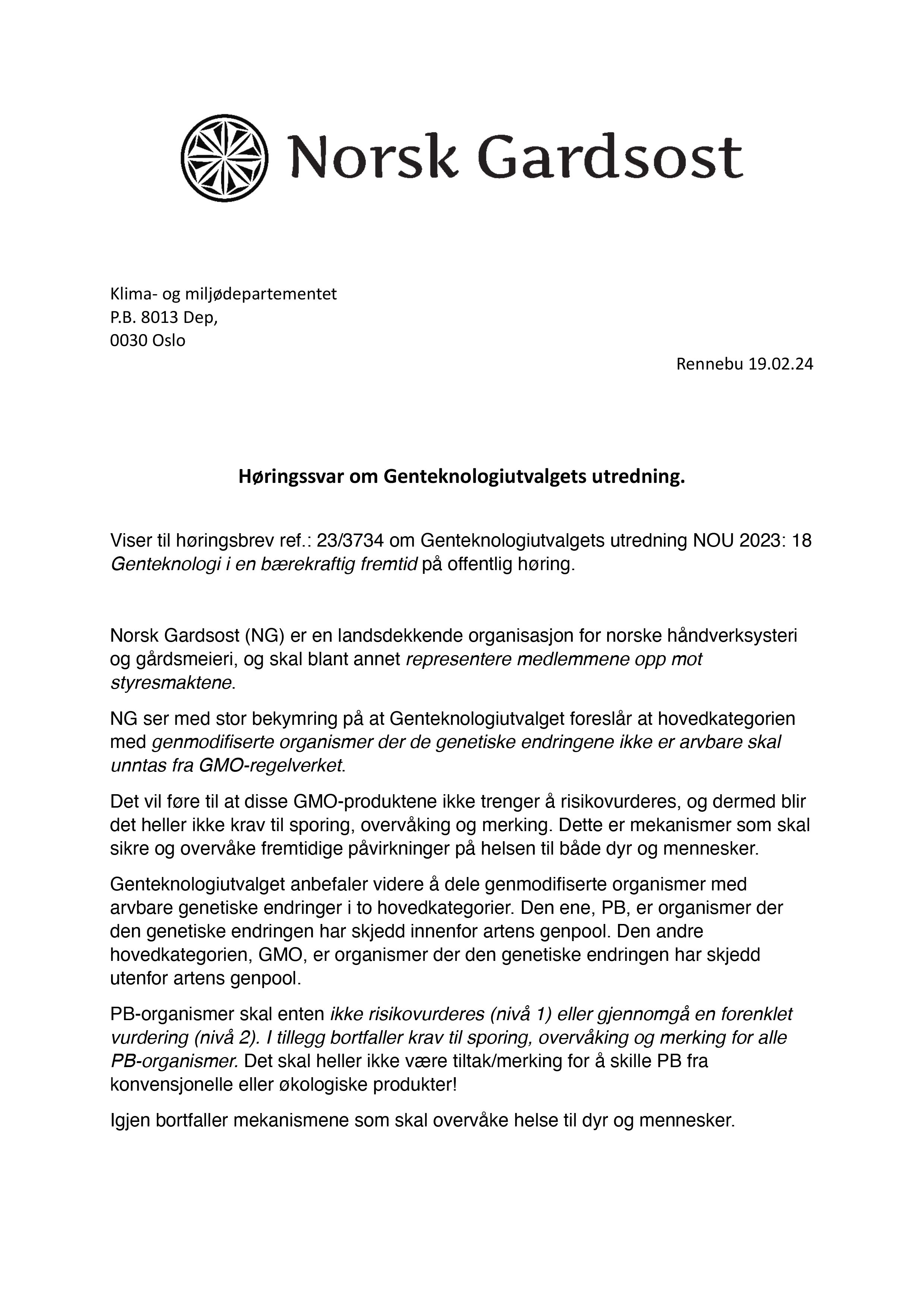 Norsk Gardsost

Klima- og miljødepartementet
P.B. 8013 Dep,
0030 Oslo

Rennebu 19.02.24

Høringssvar om Genteknologiutvalgets utredning.

Viser til høringsbrev ref.: 23/3734 om Genteknologiutvalgets utredning NOU 2023: 18 Genteknologi i en bærekraftig fremtid på offentlig høring.

Norsk Gardsost (NG) er en landsdekkende organisasjon for norske håndverksysteri og gårdsmeieri, og skal blant annet representere medlemmene opp mot styresmaktene.

NG ser med stor bekymring på at Genteknologiutvalget foreslår at hovedkategorien med genmodifiserte organismer der de genetiske endringene ikke er arvbare skal unntas fra GMO-regelverket.

Det vil føre til at disse GMO-produktene ikke trenger å risikovurderes, og dermed blir det heller ikke krav til sporing, overvåking og merking. Dette er mekanismer som skal sikre og overvåke fremtidige påvirkninger på helsen til både dyr og mennesker.

Genteknologiutvalget anbefaler videre å dele genmodifiserte organismer med arvbare genetiske endringer i to hovedkategorier. Den ene, PB, er organismer der den genetiske endringen har skjedd innenfor artens genpool. Den andre hovedkategorien, GMO, er organismer der den genetiske endringen har skjedd utenfor artens genpool.

PB-organismer skal enten ikke risikovurderes (nivå 1) eller gjennomgå en forenklet vurdering (nivå 2). I tillegg bortfaller krav til sporing, overvåking og merking for alle PB-organismer. Det skal heller ikke være tiltak/merking for å skille PB fra konvensjonelle eller økologiske produkter!

Igjen bortfaller mekanismene som skal overvåke helse til dyr og mennesker.